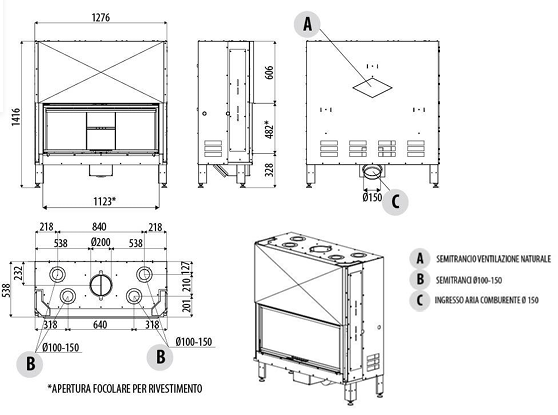 1276

1416

1123*

606

482*

328

A

Ø150

C

218 840 218

538 Ø200 538

232

538

127

210

201

318 640 318

Ø100-150

Ø100-150

B

B

*APERTURA FOCOLARE PER RIVESTIMENTO

A SEMITRANCIO VENTILAZIONE NATURALE

B SEMITRANCI Ø100-150

C INGRESSO ARIA COMBURENTE Ø 150